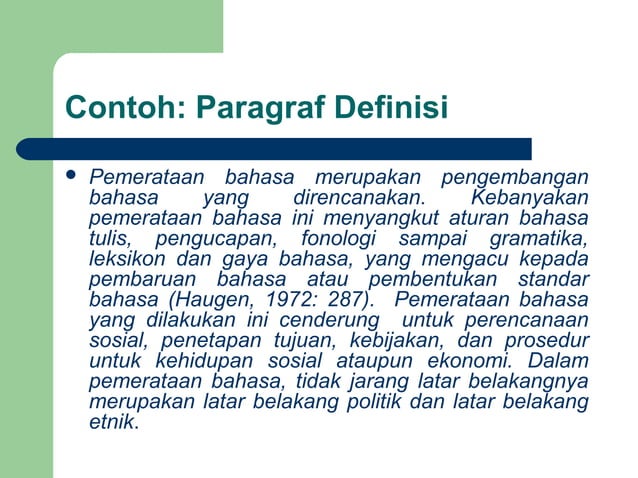 Contoh: Paragraf Definisi

• Pemerataan bahasa merupakan pengembangan bahasa yang direncanakan. Kebanyakan pemerataan bahasa ini menyangkut aturan bahasa tulis, pengucapan, fonologi sampai gramatika, leksikon dan gaya bahasa, yang mengacu kepada pembaruan bahasa atau pembentukan standar bahasa (Haugen, 1972: 287). Pemerataan bahasa yang dilakukan ini cenderung untuk perencanaan sosial, penetapan tujuan, kebijakan, dan prosedur untuk kehidupan sosial ataupun ekonomi. Dalam pemerataan bahasa, tidak jarang latar belakangnya merupakan latar belakang politik dan latar belakang etnik.